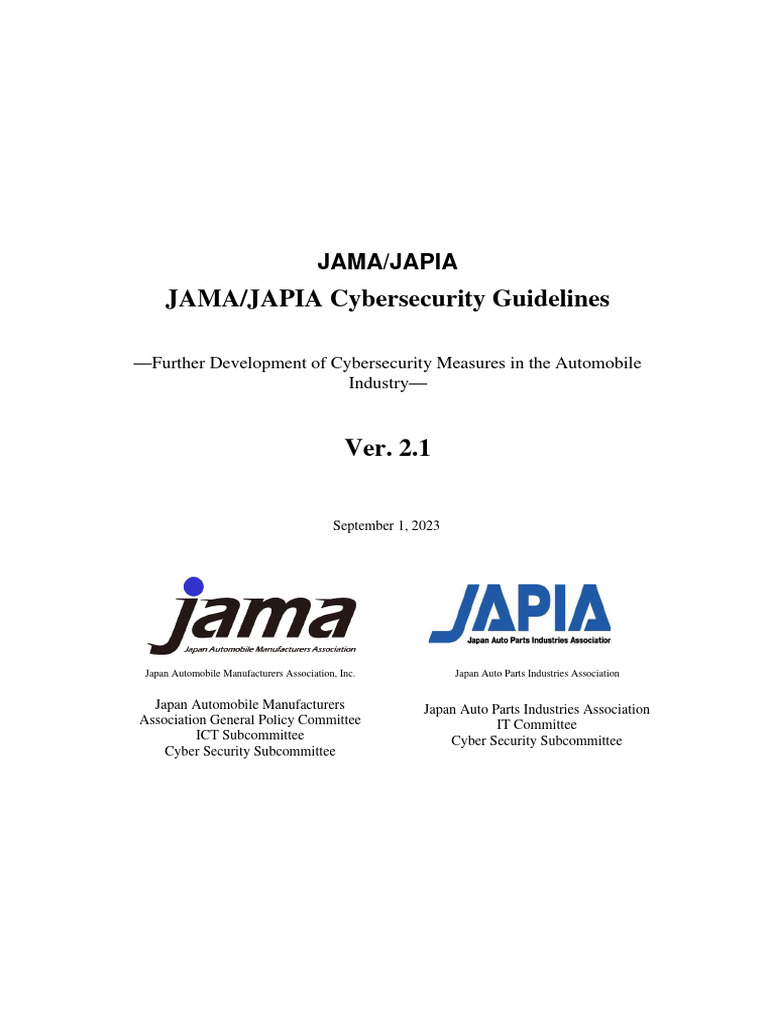 JAMA/JAPIA

JAMA/JAPIA Cybersecurity Guidelines

—Further Development of Cybersecurity Measures in the Automobile Industry—

Ver. 2.1

September 1, 2023

jama
Japan Automobile Manufacturers Association

Japan Automobile Manufacturers Association, Inc.

Japan Automobile Manufacturers Association General Policy Committee
ICT Subcommittee
Cyber Security Subcommittee

JAPIA
Japan Auto Parts Industries Association

Japan Auto Parts Industries Association

Japan Auto Parts Industries Association
IT Committee
Cyber Security Subcommittee